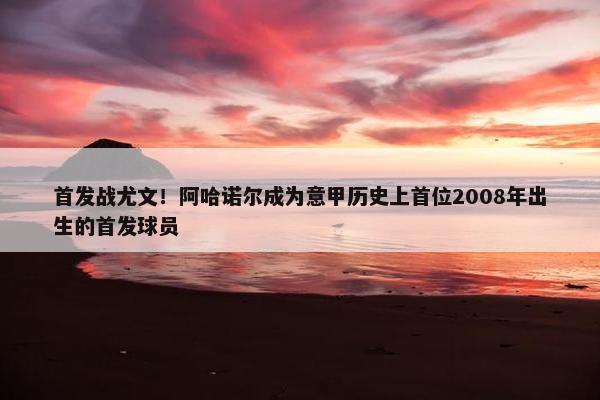 首发战尤文！阿哈诺尔成为意甲历史上首位2008年出生的首发球员